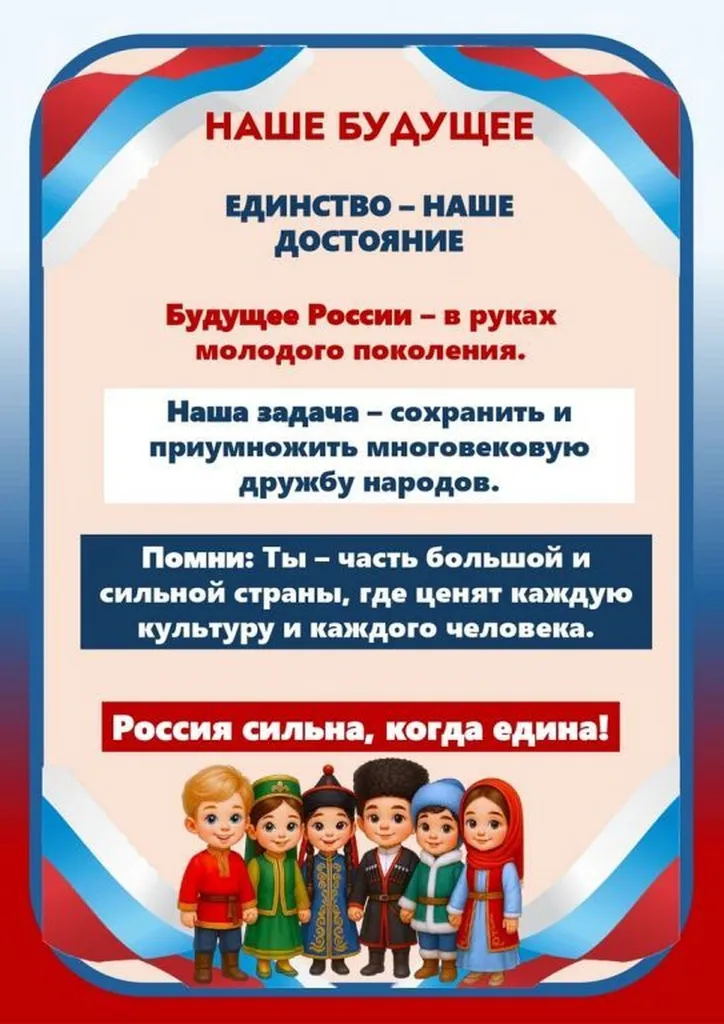 НАШЕ БУДУЩЕЕ

ЕДИНСТВО – НАШЕ ДОСТОЯНИЕ

Будущее России – в руках молодого поколения.

Наша задача – сохранить и приумножить многовековую дружбу народов.

Помни: Ты – часть большой и сильной страны, где ценят каждую культуру и каждого человека.

Россия сильна, когда едина!